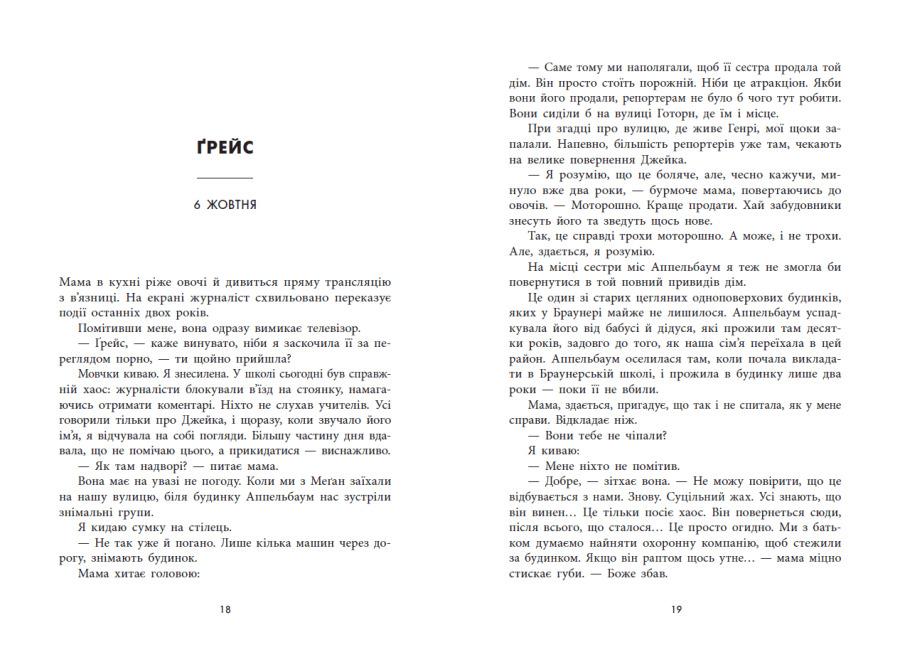 ҐРЕЙС

6 ЖОВТНЯ

Мама в кухні ріже овочі й дивиться пряму трансляцію з в'язниці. На екрані журналіст схвильовано переказує події останніх двох років.

Помітивши мене, вона одразу вимикає телевізор.

— Ґрейс, — каже винувато, ніби я заскочила її за переглядом порно, — ти щойно прийшла?

Мовчки киваю. Я знесилена. У школі сьогодні був справжній хаос: журналісти блокували в'їзд на стоянку, намагаючись отримати коментарі. Ніхто не слухав учителів. Усі говорили тільки про Джейка, і щоразу, коли звучало його ім'я, я відчувала на собі погляди. Більшу частину дня вдавала, що не помічаю цього, а прикидатися — виснажливо.

— Як там надворі? — питає мама.

Вона має на увазі не погоду. Коли ми з Меґан заїхали на нашу вулицю, біля будинку Аппельбаум нас зустріли знімальні групи.

Я кидаю сумку на стілець.

— Не так уже й погано. Лише кілька машин через дорогу, знімають будинок.

Мама хитає головою:

18

— Саме тому ми наполягали, щоб її сестра продала той дім. Він просто стоїть порожній. Ніби це атракціон. Якби вони його продали, репортерам не було б чого тут робити. Вони сиділи б на вулиці Ґоторн, де їм і місце.

При згадці про вулицю, де живе Генрі, мої щоки запалали. Напевно, більшість репортерів уже там, чекають на велике повернення Джейка.

— Я розумію, що це боляче, але, чесно кажучи, минуло вже два роки, — бурмоче мама, повертаючись до овочів. — Моторошно. Краще продати. Хай забудовники знесуть його та зведуть щось нове.

Так, це справді трохи моторошно. А може, і не трохи. Але, здається, я розумію.

На місці сестри міс Аппельбаум я теж не змогла би повернутися в той повний привидів дім.

Це один зі старих цегляних одноповерхових будинків, яких у Браунері майже не лишилося. Аппельбаум успадкувала його від бабусі й дідуся, які прожили там десятки років, задовго до того, як наша сім'я переїхала в цей район. Аппельбаум оселилася там, коли почала викладати в Браунерській школі, і прожила в будинку лише два роки — поки її не вбили.

Мама, здається, пригадує, що так і не спитала, як у мене справи. Відкладає ніж.

— Вони тебе не чіпали?

Я киваю:

— Мене ніхто не помітив.

— Добре, — зітхає вона. — Не можу повірити, що це відбувається з нами. Знову. Суцільний жах. Усі знають, що він винен… Це тільки посіє хаос. Він повернеться сюди, після всього, що сталося… Це просто огидно. Ми з батьком думаємо найняти охоронну компанію, щоб стежили за будинком. Якщо він раптом щось утне… — мама міцно стискає губи. — Боже збав.

19